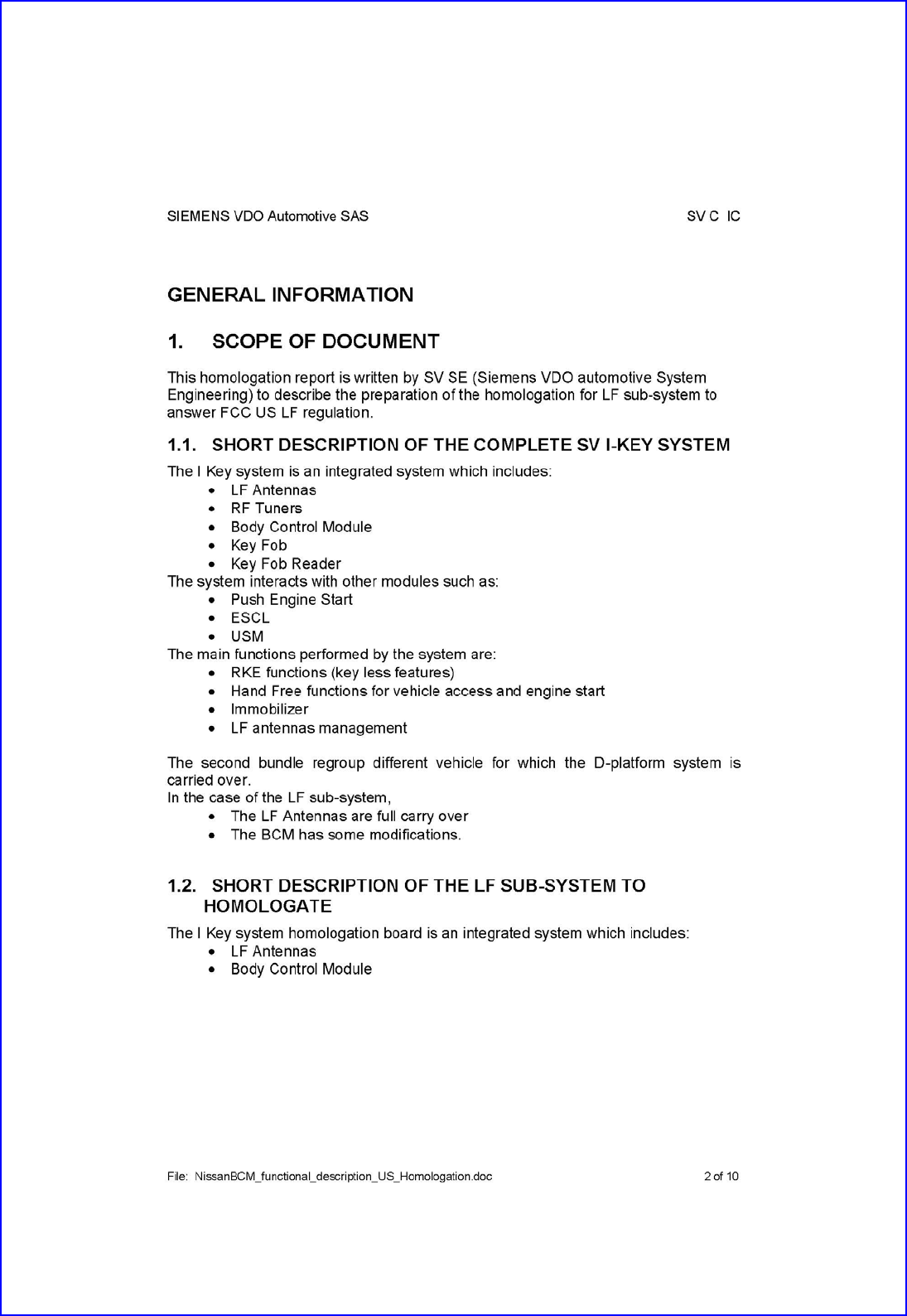 SIEMENS VDO Automotive SAS SV C IC

GENERAL INFORMATION

1. SCOPE OF DOCUMENT

This homologation report is written by SV SE (Siemens VDO automotive System Engineering) to describe the preparation of the homologation for LF sub-system to answer FCC US LF regulation.

1.1. SHORT DESCRIPTION OF THE COMPLETE SV I-KEY SYSTEM

The I Key system is an integrated system which includes:
- LF Antennas
- RF Tuners
- Body Control Module
- Key Fob
- Key Fob Reader

The system interacts with other modules such as:
- Push Engine Start
- ESCL
- USM

The main functions performed by the system are:
- RKE functions (key less features)
- Hand Free functions for vehicle access and engine start
- Immobilizer
- LF antennas management

The second bundle regroup different vehicle for which the D-platform system is carried over.
In the case of the LF sub-system,
- The LF Antennas are full carry over
- The BCM has some modifications.

1.2. SHORT DESCRIPTION OF THE LF SUB-SYSTEM TO HOMOLOGATE

The I Key system homologation board is an integrated system which includes:
- LF Antennas
- Body Control Module

File: NissanBCM_functional_description_US_Homologation.doc 2 of 10